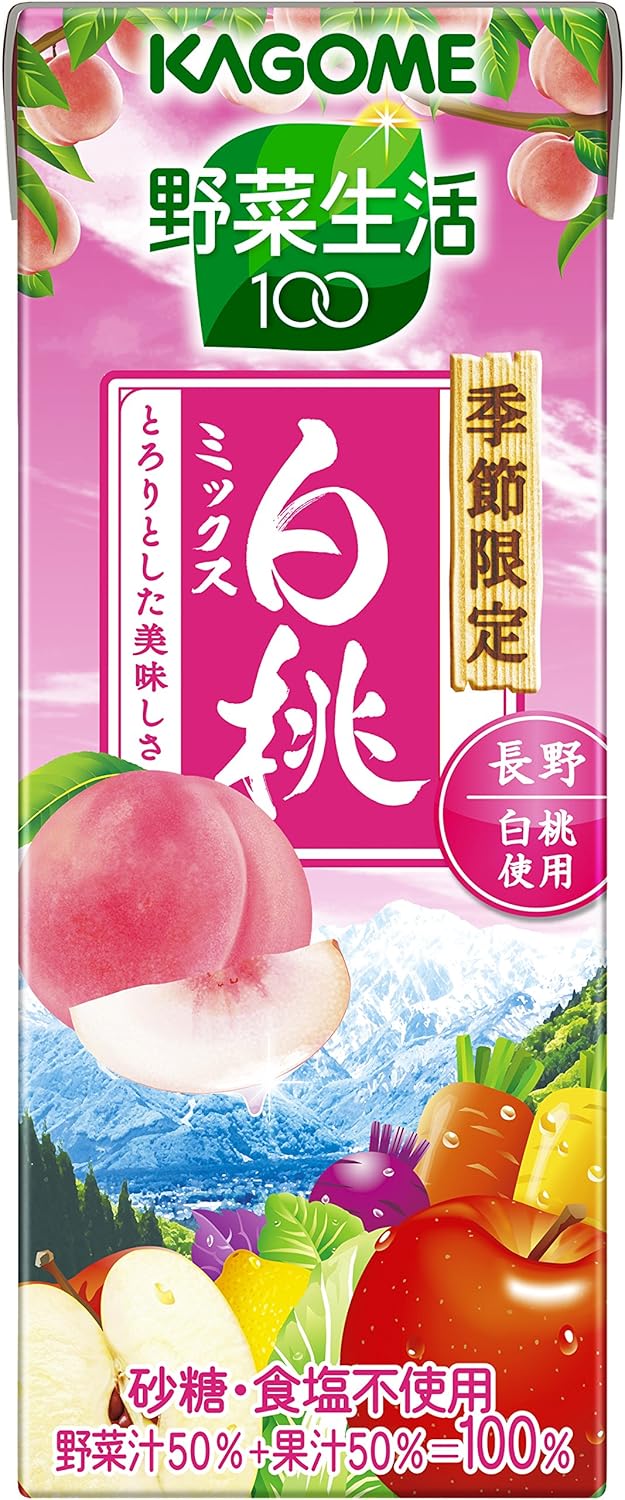 KAGOME

野菜生活
100

季節限定

白桃
ミックス
とろりとした美味しさ

長野
白桃使用

砂糖・食塩不使用
野菜汁50%+果汁50%=100%